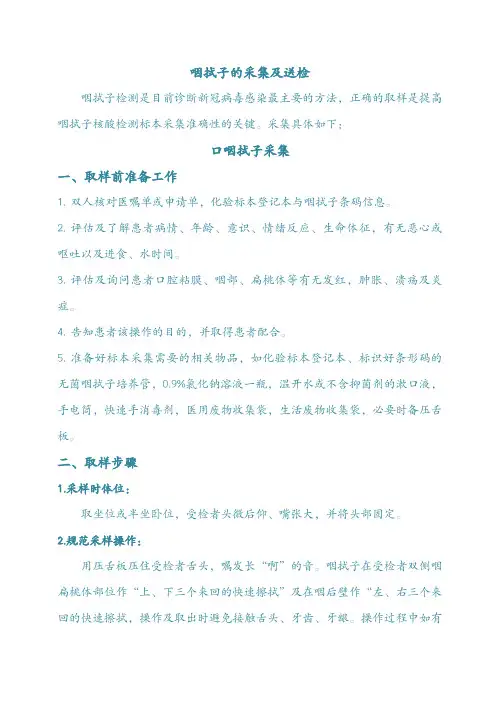 咽拭子的采集及送检

咽拭子检测是目前诊断新冠病毒感染最主要的方法，正确的取样是提高咽拭子核酸检测标本采集准确性的关键。采集具体如下：

口咽拭子采集

一、取样前准备工作

1. 双人核对医嘱单或申请单，化验标本登记本与咽拭子条码信息。

2. 评估及了解患者病情、年龄、意识、情绪反应、生命体征，有无恶心或呕吐以及进食、水时间。

3. 评估及询问患者口腔粘膜、咽部、扁桃体等有无发红，肿胀、溃疡及炎症。

4. 告知患者该操作的目的，并取得患者配合。

5. 准备好标本采集需要的相关物品，如化验标本登记本、标识好条形码的无菌咽拭子培养管，0.9%氯化钠溶液一瓶，温开水或不含抑菌剂的漱口液，手电筒，快速手消毒剂，医用废物收集袋，生活废物收集袋，必要时备压舌板。

二、取样步骤

1.采样时体位：

取坐位或半坐卧位，受检者头微后仰、嘴张大，并将头部固定。

2.规范采样操作：

用压舌板压住受检者舌头，嘱发长“啊”的音。咽拭子在受检者双侧咽扁桃体部位作“上、下三个来回的快速擦拭”及在咽后壁作“左、右三个来回的快速擦拭，操作及取出时避免接触舌头、牙齿、牙龈。操作过程中如有